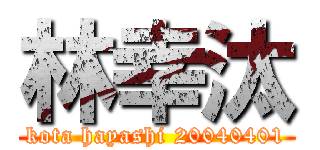 林幸汰
kota hayashi 20040401